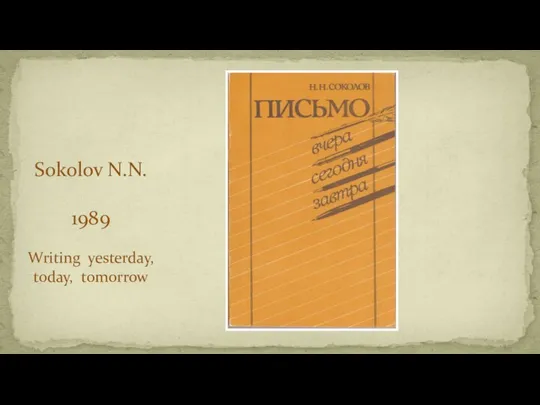 Sokolov N.N.

1989

Writing yesterday, today, tomorrow

Н. Н. СОКОЛОВ

ПИСЬМО

вчера

сегодня

завтра